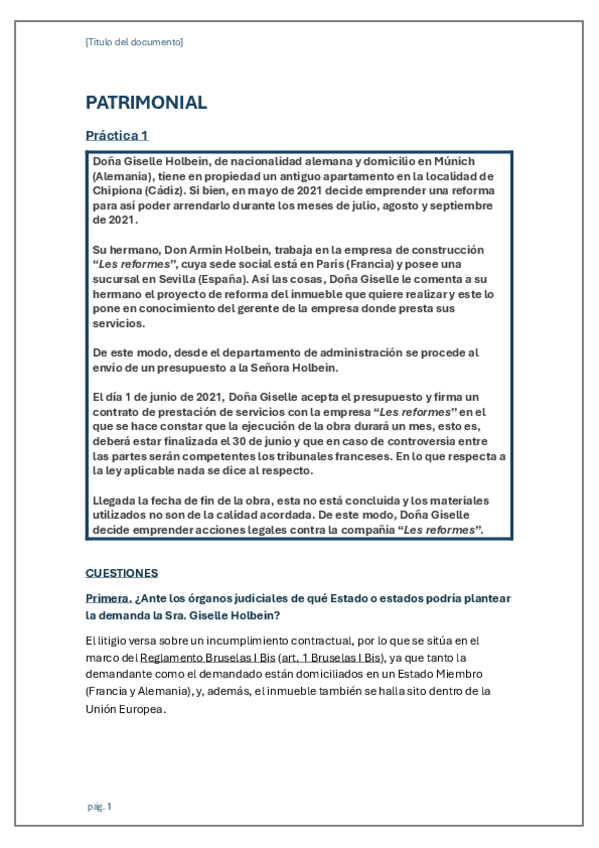 [Título del documento]

PATRIMONIAL

Práctica 1

Doña Giselle Holbein, de nacionalidad alemana y domicilio en Múnich (Alemania), tiene en propiedad un antiguo apartamento en la localidad de Chipiona (Cádiz). Si bien, en mayo de 2021 decide emprender una reforma para así poder arrendarlo durante los meses de julio, agosto y septiembre de 2021.

Su hermano, Don Armin Holbein, trabaja en la empresa de construcción "Les reformes", cuya sede social está en París (Francia) y posee una sucursal en Sevilla (España). Así las cosas, Doña Giselle le comenta a su hermano el proyecto de reforma del inmueble que quiere realizar y este lo pone en conocimiento del gerente de la empresa donde presta sus servicios.

De este modo, desde el departamento de administración se procede al envío de un presupuesto a la Señora Holbein.

El día 1 de junio de 2021, Doña Giselle acepta el presupuesto y firma un contrato de prestación de servicios con la empresa "Les reformes" en el que se hace constar que la ejecución de la obra durará un mes, esto es, deberá estar finalizada el 30 de junio y que en caso de controversia entre las partes serán competentes los tribunales franceses. En lo que respecta a la ley aplicable nada se dice al respecto.

Llegada la fecha de fin de la obra, esta no está concluida y los materiales utilizados no son de la calidad acordada. De este modo, Doña Giselle decide emprender acciones legales contra la compañía "Les reformes".

CUESTIONES

Primera. ¿Ante los órganos judiciales de qué Estado o estados podría plantear la demanda la Sra. Giselle Holbein?

El litigio versa sobre un incumplimiento contractual, por lo que se sitúa en el marco del Reglamento Bruselas I Bis (art. 1 Bruselas I Bis), ya que tanto la demandante como el demandado están domiciliados en un Estado Miembro (Francia y Alemania), y, además, el inmueble también se halla sito dentro de la Unión Europea.

pág. 1